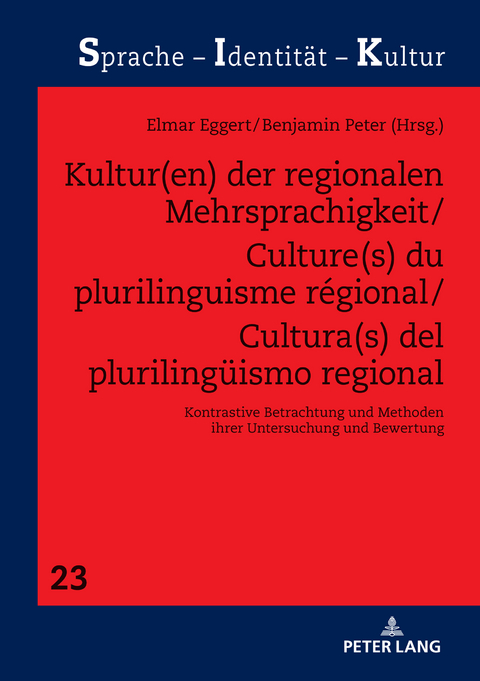 Sprache – Identität – Kultur

Elmar Eggert/Benjamin Peter (Hrsg.)

Kultur(en) der regionalen Mehrsprachigkeit/ Culture(s) du plurilinguisme régional/ Cultura(s) del plurilingüismo regional

Kontrastive Betrachtung und Methoden ihrer Untersuchung und Bewertung

23

PETER LANG